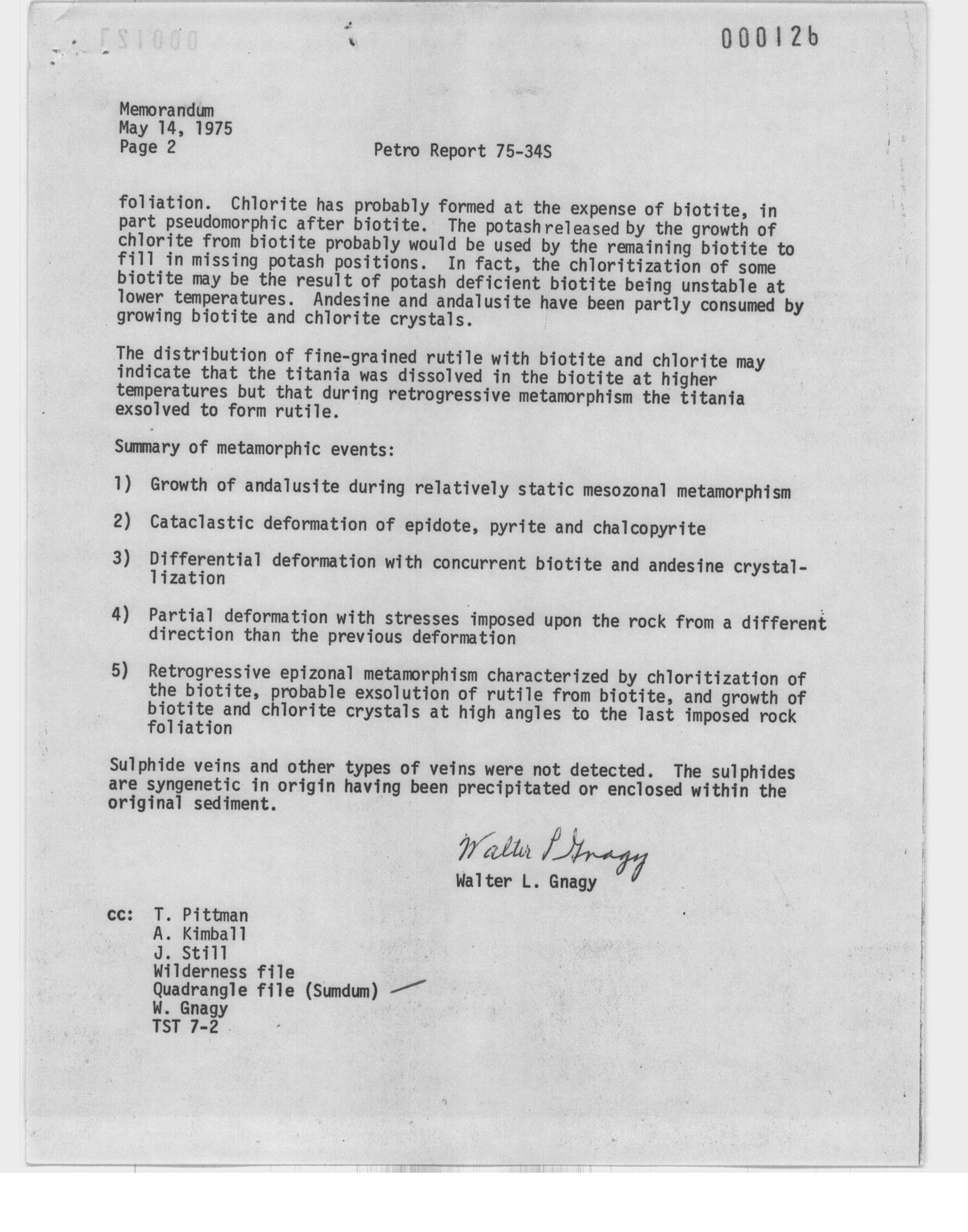 000126

Memorandum
May 14, 1975
Page 2

Petro Report 75-34S

foliation. Chlorite has probably formed at the expense of biotite, in part pseudomorphic after biotite. The potash released by the growth of chlorite from biotite probably would be used by the remaining biotite to fill in missing potash positions. In fact, the chloritization of some biotite may be the result of potash deficient biotite being unstable at lower temperatures. Andesine and andalusite have been partly consumed by growing biotite and chlorite crystals.

The distribution of fine-grained rutile with biotite and chlorite may indicate that the titania was dissolved in the biotite at higher temperatures but that during retrogressive metamorphism the titania exsolved to form rutile.

Summary of metamorphic events:

1) Growth of andalusite during relatively static mesozonal metamorphism

2) Cataclastic deformation of epidote, pyrite and chalcopyrite

3) Differential deformation with concurrent biotite and andesine crystallization

4) Partial deformation with stresses imposed upon the rock from a different direction than the previous deformation

5) Retrogressive epizonal metamorphism characterized by chloritization of the biotite, probable exsolution of rutile from biotite, and growth of biotite and chlorite crystals at high angles to the last imposed rock foliation

Sulphide veins and other types of veins were not detected. The sulphides are syngenetic in origin having been precipitated or enclosed within the original sediment.

Walter L Gnagy
Walter L. Gnagy

cc: T. Pittman
A. Kimball
J. Still
Wilderness file
Quadrangle file (Sumdum)
W. Gnagy
TST 7-2